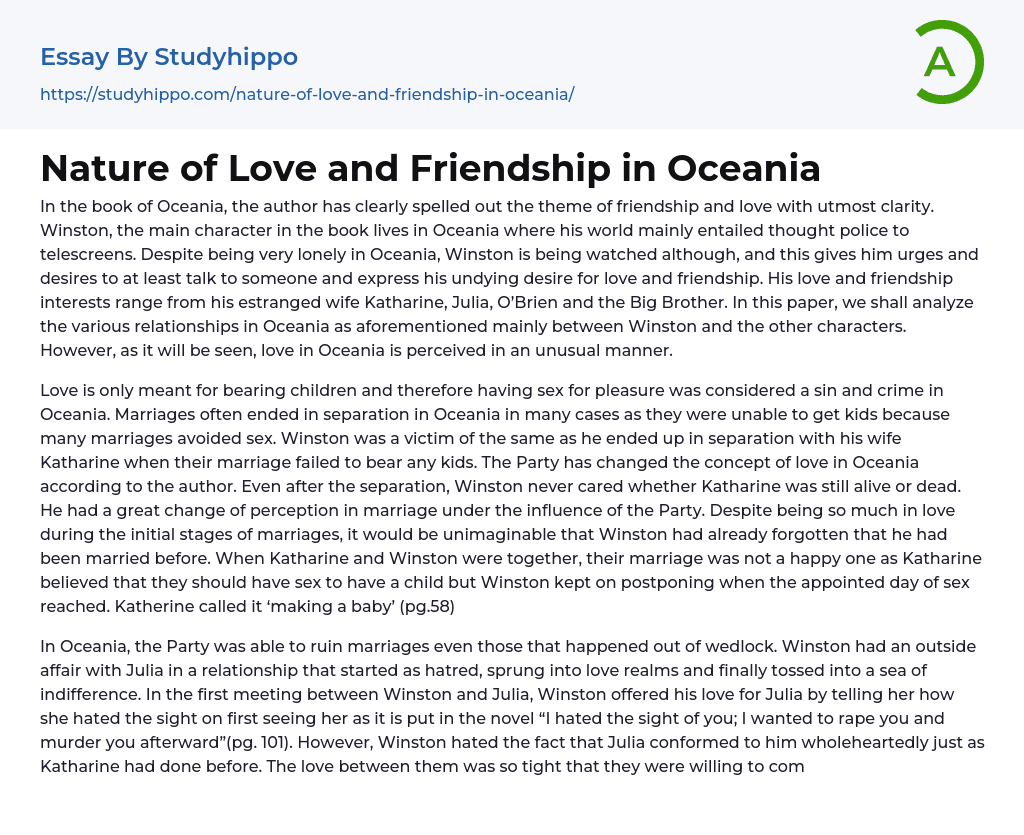 Essay By Studyhippo
https://studyhippo.com/nature-of-love-and-friendship-in-oceania/

A

Nature of Love and Friendship in Oceania

In the book of Oceania, the author has clearly spelled out the theme of friendship and love with utmost clarity. Winston, the main character in the book lives in Oceania where his world mainly entailed thought police to telescreens. Despite being very lonely in Oceania, Winston is being watched although, and this gives him urges and desires to at least talk to someone and express his undying desire for love and friendship. His love and friendship interests range from his estranged wife Katharine, Julia, O'Brien and the Big Brother. In this paper, we shall analyze the various relationships in Oceania as aforementioned mainly between Winston and the other characters. However, as it will be seen, love in Oceania is perceived in an unusual manner.

Love is only meant for bearing children and therefore having sex for pleasure was considered a sin and crime in Oceania. Marriages often ended in separation in Oceania in many cases as they were unable to get kids because many marriages avoided sex. Winston was a victim of the same as he ended up in separation with his wife Katharine when their marriage failed to bear any kids. The Party has changed the concept of love in Oceania according to the author. Even after the separation, Winston never cared whether Katharine was still alive or dead. He had a great change of perception in marriage under the influence of the Party. Despite being so much in love during the initial stages of marriages, it would be unimaginable that Winston had already forgotten that he had been married before. When Katharine and Winston were together, their marriage was not a happy one as Katharine believed that they should have sex to have a child but Winston kept on postponing when the appointed day of sex reached. Katherine called it 'making a baby' (pg.58)

In Oceania, the Party was able to ruin marriages even those that happened out of wedlock. Winston had an outside affair with Julia in a relationship that started as hatred, sprung into love realms and finally tossed into a sea of indifference. In the first meeting between Winston and Julia, Winston offered his love for Julia by telling her how she hated the sight on first seeing her as it is put in the novel "I hated the sight of you; I wanted to rape you and murder you afterward"(pg. 101). However, Winston hated the fact that Julia conformed to him wholeheartedly just as Katharine had done before. The love between them was so tight that they were willing to com